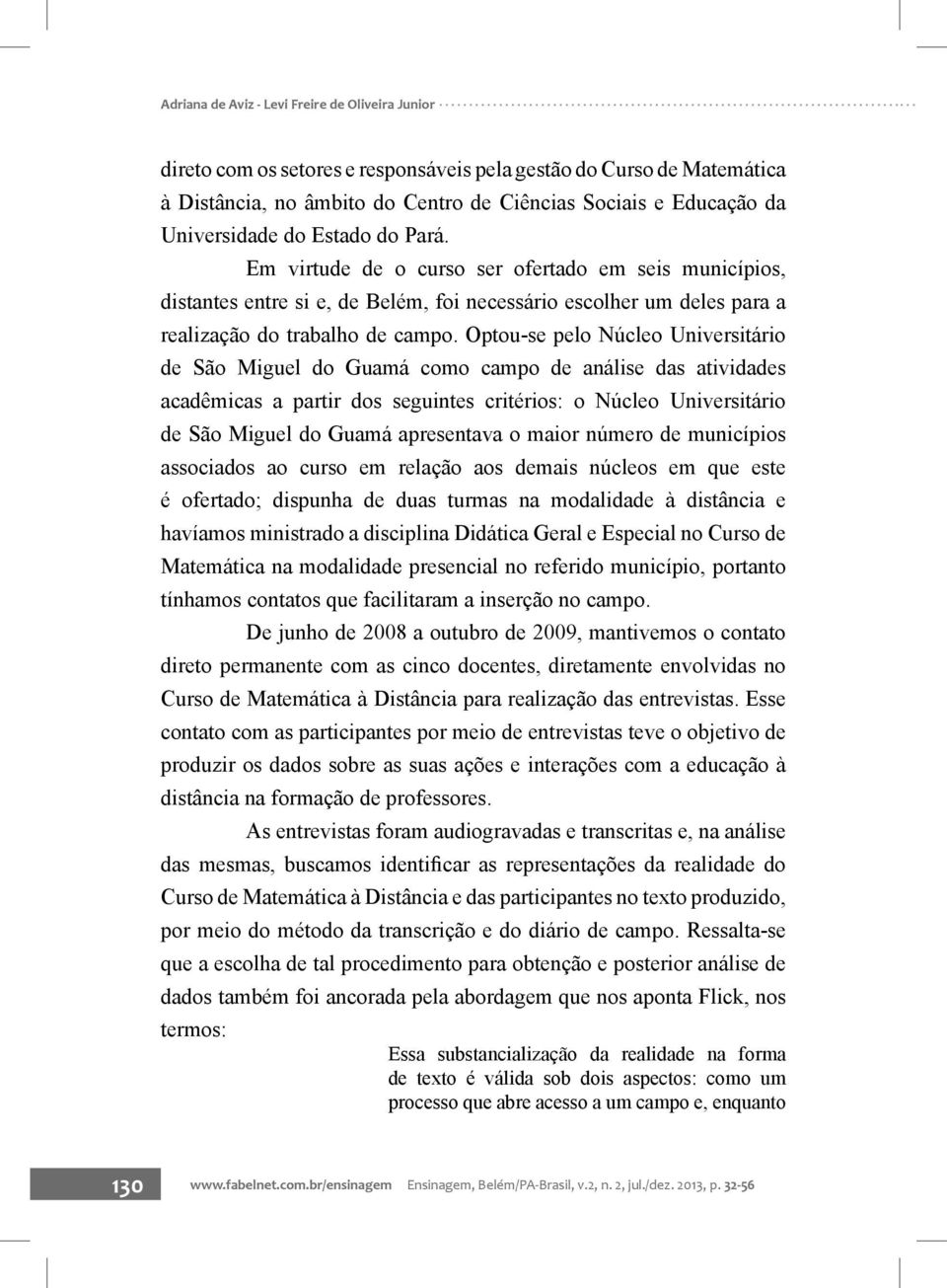 Adriana de Aviz - Levi Freire de Oliveira Junior

direto com os setores e responsáveis pela gestão do Curso de Matemática à Distância, no âmbito do Centro de Ciências Sociais e Educação da Universidade do Estado do Pará.

Em virtude de o curso ser ofertado em seis municípios, distantes entre si e, de Belém, foi necessário escolher um deles para a realização do trabalho de campo. Optou-se pelo Núcleo Universitário de São Miguel do Guamá como campo de análise das atividades acadêmicas a partir dos seguintes critérios: o Núcleo Universitário de São Miguel do Guamá apresentava o maior número de municípios associados ao curso em relação aos demais núcleos em que este é ofertado; dispunha de duas turmas na modalidade à distância e havíamos ministrado a disciplina Didática Geral e Especial no Curso de Matemática na modalidade presencial no referido município, portanto tínhamos contatos que facilitaram a inserção no campo.

De junho de 2008 a outubro de 2009, mantivemos o contato direto permanente com as cinco docentes, diretamente envolvidas no Curso de Matemática à Distância para realização das entrevistas. Esse contato com as participantes por meio de entrevistas teve o objetivo de produzir os dados sobre as suas ações e interações com a educação à distância na formação de professores.

As entrevistas foram audiogravadas e transcritas e, na análise das mesmas, buscamos identificar as representações da realidade do Curso de Matemática à Distância e das participantes no texto produzido, por meio do método da transcrição e do diário de campo. Ressalta-se que a escolha de tal procedimento para obtenção e posterior análise de dados também foi ancorada pela abordagem que nos aponta Flick, nos termos:

Essa substancialização da realidade na forma de texto é válida sob dois aspectos: como um processo que abre acesso a um campo e, enquanto

130 www.fabelnet.com.br/ensinagem Ensinagem, Belém/PA-Brasil, v.2, n. 2, jul./dez. 2013, p. 32-56